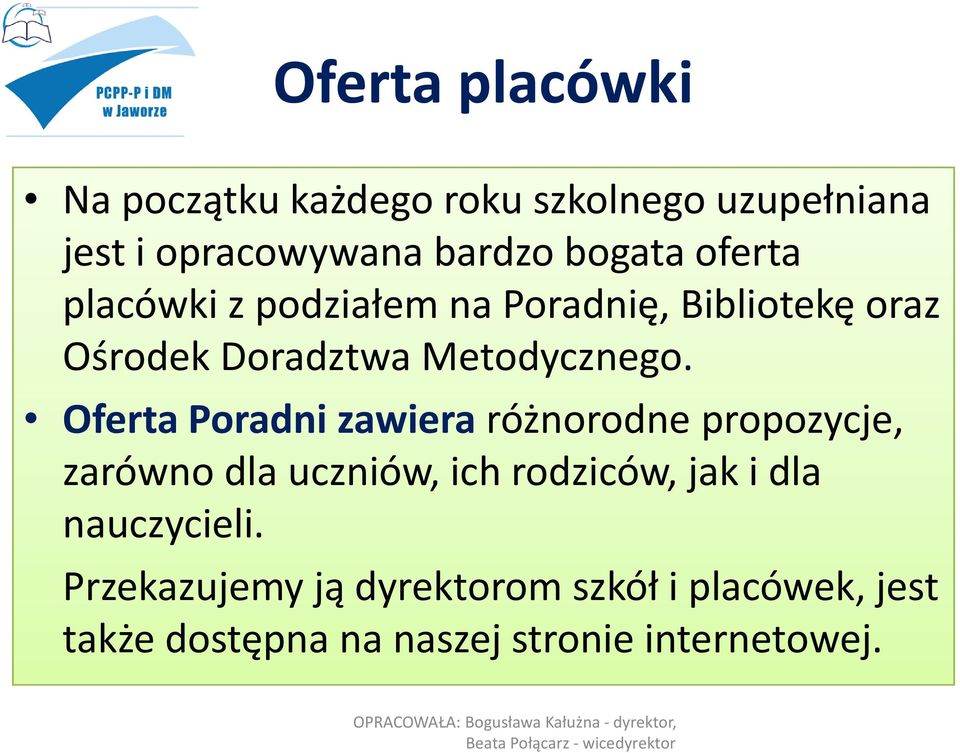 PCPP-P i DM w Jaworze

Oferta placówki

• Na początku każdego roku szkolnego uzupełniana jest i opracowywana bardzo bogata oferta placówki z podziałem na Poradnię, Bibliotekę oraz Ośrodek Doradztwa Metodycznego.

• Oferta Poradni zawiera różnorodne propozycje, zarówno dla uczniów, ich rodziców, jak i dla nauczycieli.

Przekazujemy ją dyrektorom szkół i placówek, jest także dostępna na naszej stronie internetowej.

OPRACOWAŁA: Bogusława Kałużna - dyrektor, Beata Połącarz - wicedyrektor